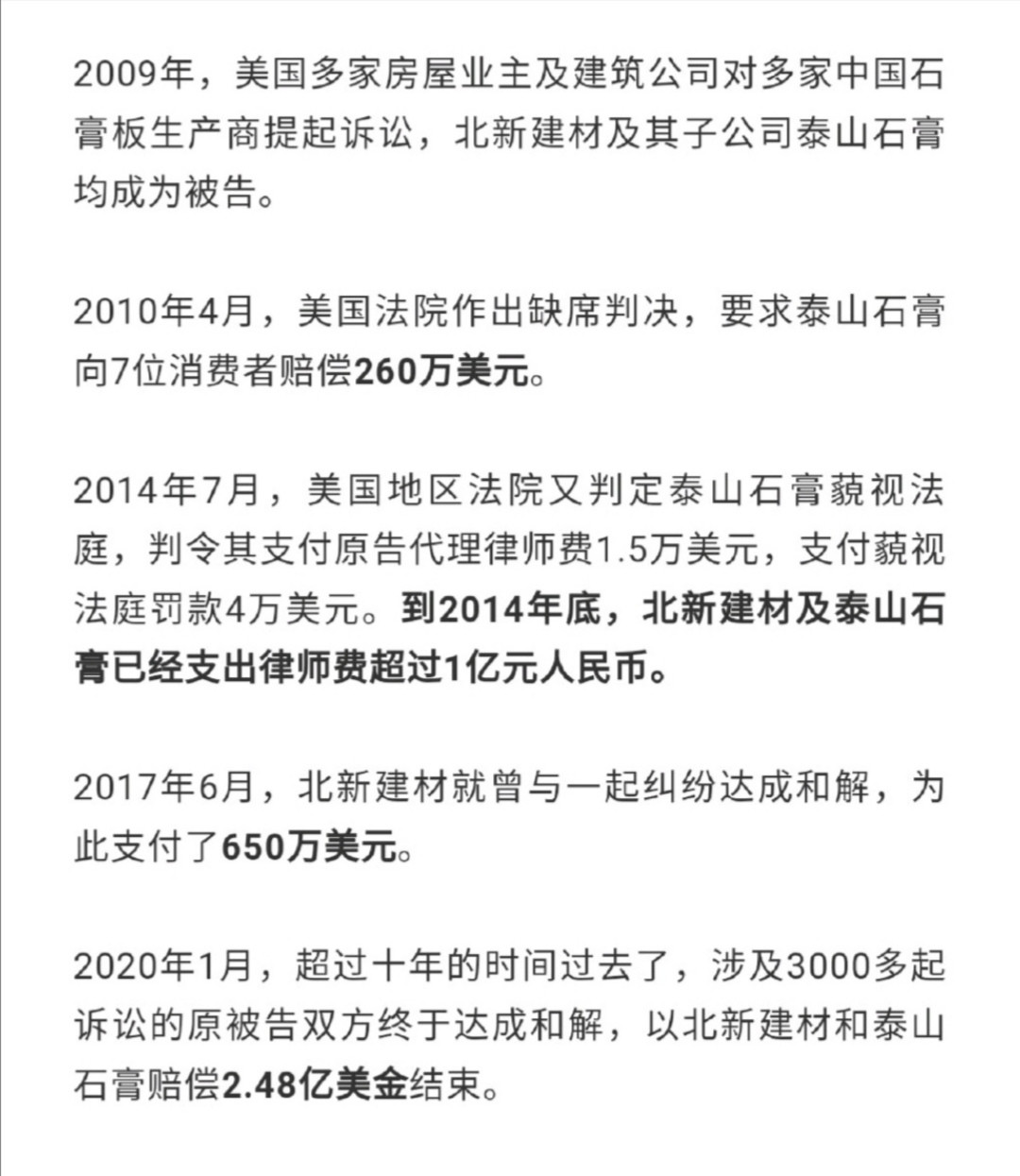 2009年，美国多家房屋业主及建筑公司对多家中国石膏板生产商提起诉讼，北新建材及其子公司泰山石膏均成为被告。

2010年4月，美国法院作出缺席判决，要求泰山石膏向7位消费者赔偿260万美元。

2014年7月，美国地区法院又判定泰山石膏藐视法庭，判令其支付原告代理律师费1.5万美元，支付藐视法庭罚款4万美元。到2014年底，北新建材及泰山石膏已经支出律师费超过1亿元人民币。

2017年6月，北新建材就曾与一起纠纷达成和解，为此支付了650万美元。

2020年1月，超过十年的时间过去了，涉及3000多起诉讼的原被告双方终于达成和解，以北新建材和泰山石膏赔偿2.48亿美金结束。